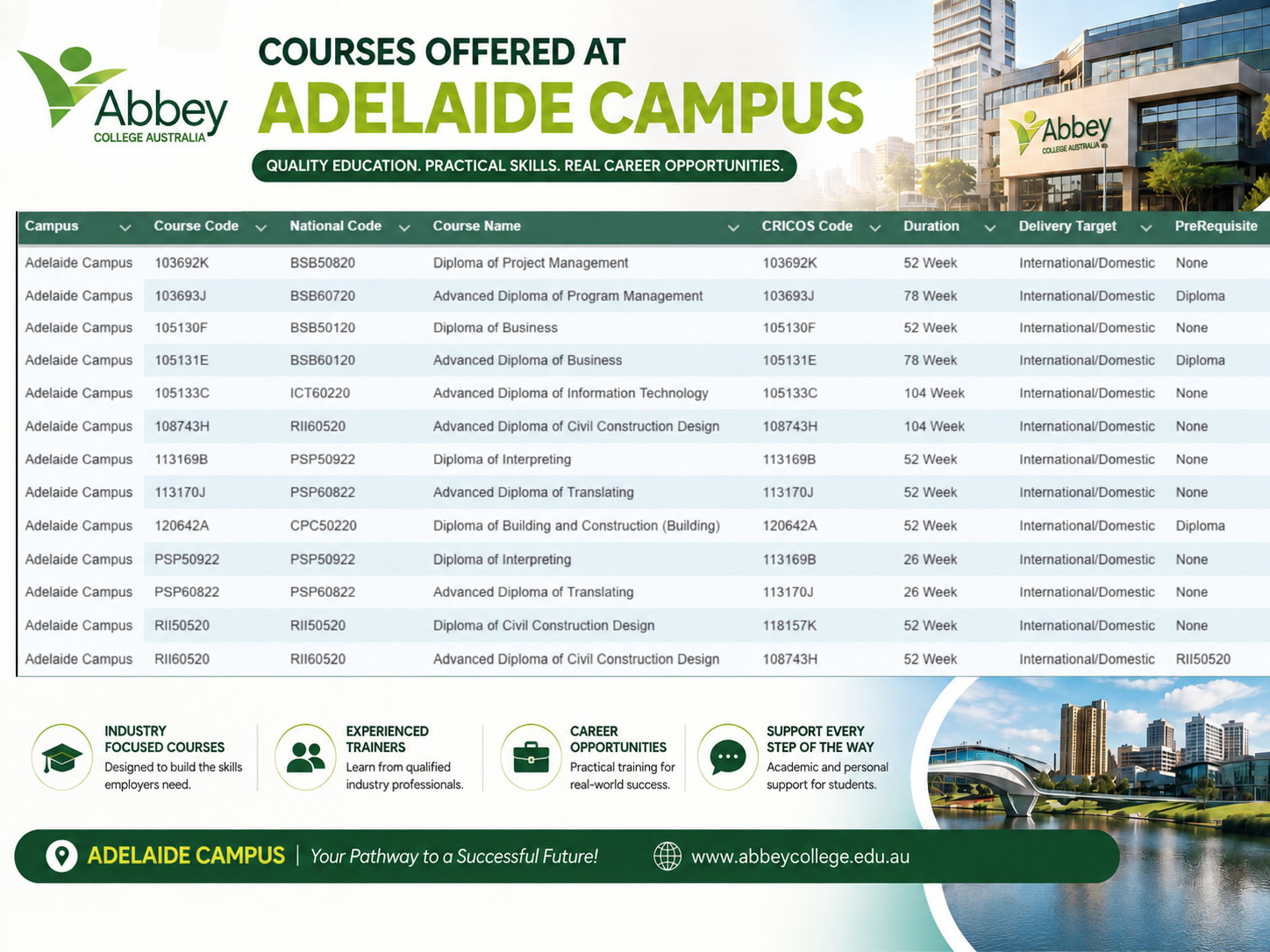 Abbey
COLLEGE AUSTRALIA

COURSES OFFERED AT
ADELAIDE CAMPUS

QUALITY EDUCATION. PRACTICAL SKILLS. REAL CAREER OPPORTUNITIES.

Abbey
COLLEGE AUSTRALIA

| Campus | Course Code | National Code | Course Name | CRICOS Code | Duration | Delivery Target | PreRequisite |
|---|---|---|---|---|---|---|---|
| Adelaide Campus | 103692K | BSB50820 | Diploma of Project Management | 103692K | 52 Week | International/Domestic | None |
| Adelaide Campus | 103693J | BSB60720 | Advanced Diploma of Program Management | 103693J | 78 Week | International/Domestic | Diploma |
| Adelaide Campus | 105130F | BSB50120 | Diploma of Business | 105130F | 52 Week | International/Domestic | None |
| Adelaide Campus | 105131E | BSB60120 | Advanced Diploma of Business | 105131E | 78 Week | International/Domestic | Diploma |
| Adelaide Campus | 105133C | ICT60220 | Advanced Diploma of Information Technology | 105133C | 104 Week | International/Domestic | None |
| Adelaide Campus | 108743H | RII60520 | Advanced Diploma of Civil Construction Design | 108743H | 104 Week | International/Domestic | None |
| Adelaide Campus | 113169B | PSP50922 | Diploma of Interpreting | 113169B | 52 Week | International/Domestic | None |
| Adelaide Campus | 113170J | PSP60822 | Advanced Diploma of Translating | 113170J | 52 Week | International/Domestic | None |
| Adelaide Campus | 120642A | CPC50220 | Diploma of Building and Construction (Building) | 120642A | 52 Week | International/Domestic | Diploma |
| Adelaide Campus | PSP50922 | PSP50922 | Diploma of Interpreting | 113169B | 26 Week | International/Domestic | None |
| Adelaide Campus | PSP60822 | PSP60822 | Advanced Diploma of Translating | 113170J | 26 Week | International/Domestic | None |
| Adelaide Campus | RII50520 | RII50520 | Diploma of Civil Construction Design | 118157K | 52 Week | International/Domestic | None |
| Adelaide Campus | RII60520 | RII60520 | Advanced Diploma of Civil Construction Design | 108743H | 52 Week | International/Domestic | RII50520 |

INDUSTRY FOCUSED COURSES
Designed to build the skills employers need.

EXPERIENCED TRAINERS
Learn from qualified industry professionals.

CAREER OPPORTUNITIES
Practical training for real-world success.

SUPPORT EVERY STEP OF THE WAY
Academic and personal support for students.

ADELAIDE CAMPUS | Your Pathway to a Successful Future!

www.abbeycollege.edu.au